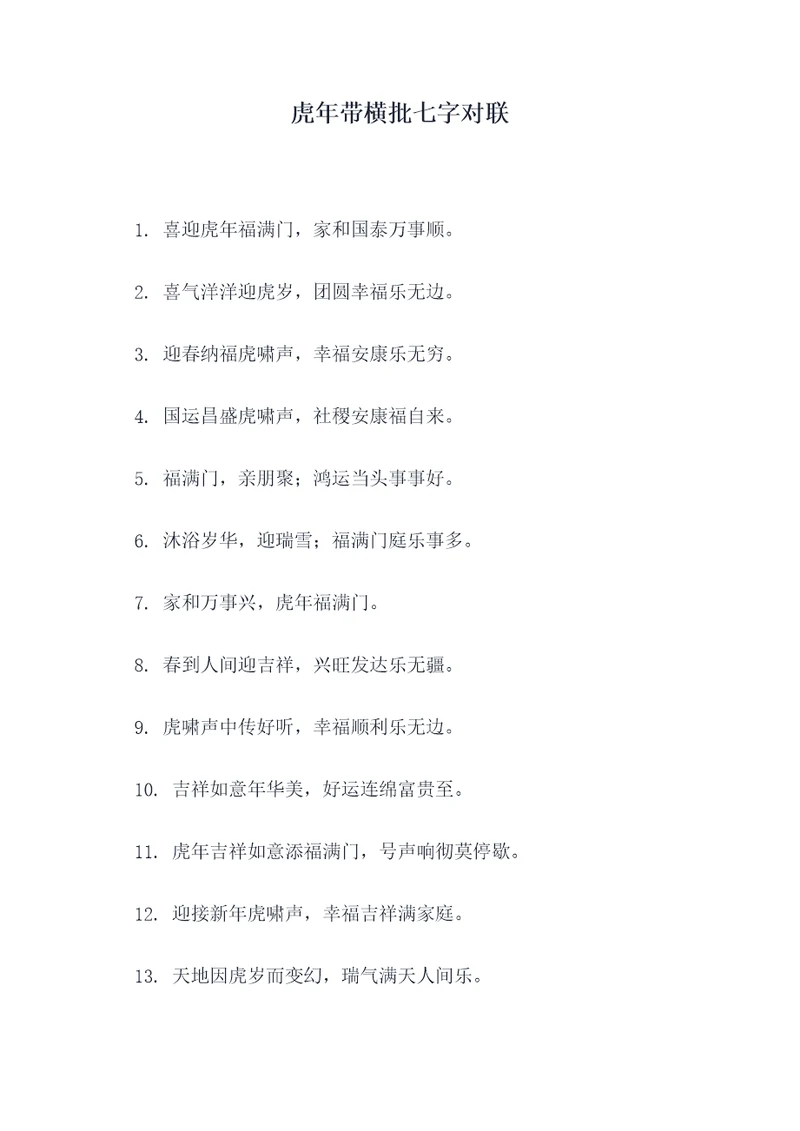 虎年带横批七字对联

1. 喜迎虎年福满门，家和国泰万事顺。

2. 喜气洋洋迎虎岁，团圆幸福乐无边。

3. 迎春纳福虎啸声，幸福安康乐无穷。

4. 国运昌盛虎啸声，社稷安康福自来。

5. 福满门，亲朋聚；鸿运当头事事好。

6. 沐浴岁华，迎瑞雪；福满门庭乐事多。

7. 家和万事兴，虎年福满门。

8. 春到人间迎吉祥，兴旺发达乐无疆。

9. 虎啸声中传好听，幸福顺利乐无边。

10. 吉祥如意年华美，好运连绵富贵至。

11. 虎年吉祥如意添福满门，号声响彻莫停歇。

12. 迎接新年虎啸声，幸福吉祥满家庭。

13. 天地因虎岁而变幻，瑞气满天人间乐。